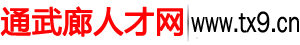 通武廊人才网 www.tx9.cn